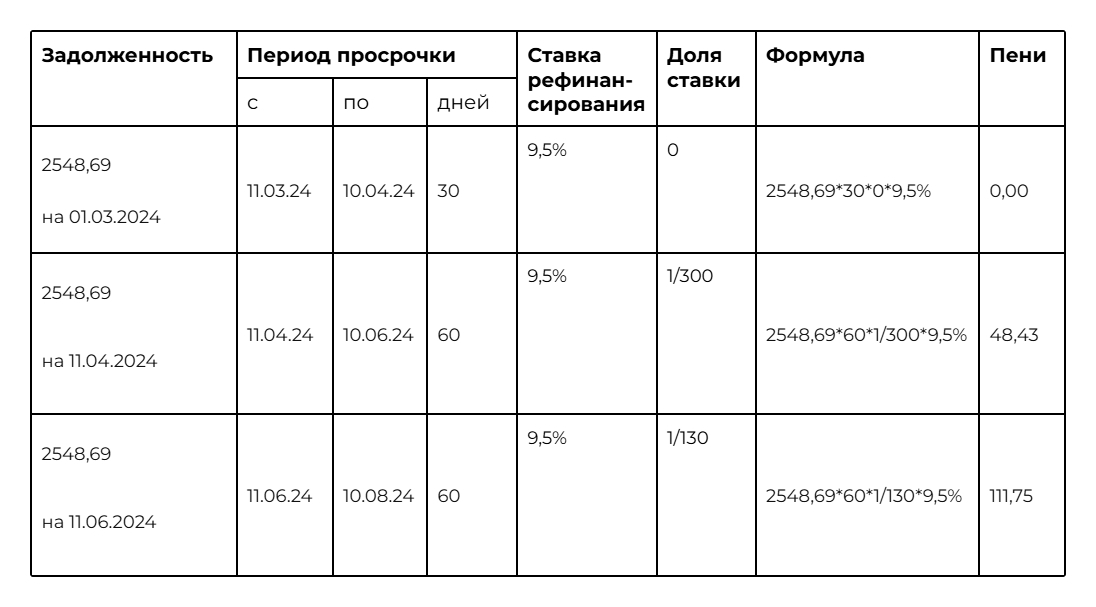 | Задолженность | Период просрочки | | | Ставка рефинансирования | Доля ставки | Формула | Пени |
|---|---|---|---|---|---|---|---|
| | с | по | дней | | | | |
| 2548,69 на 01.03.2024 | 11.03.24 | 10.04.24 | 30 | 9,5% | 0 | 2548,69\*30\*0\*9,5% | 0,00 |
| 2548,69 на 11.04.2024 | 11.04.24 | 10.06.24 | 60 | 9,5% | 1/300 | 2548,69\*60\*1/300\*9,5% | 48,43 |
| 2548,69 на 11.06.2024 | 11.06.24 | 10.08.24 | 60 | 9,5% | 1/130 | 2548,69\*60\*1/130\*9,5% | 111,75 |